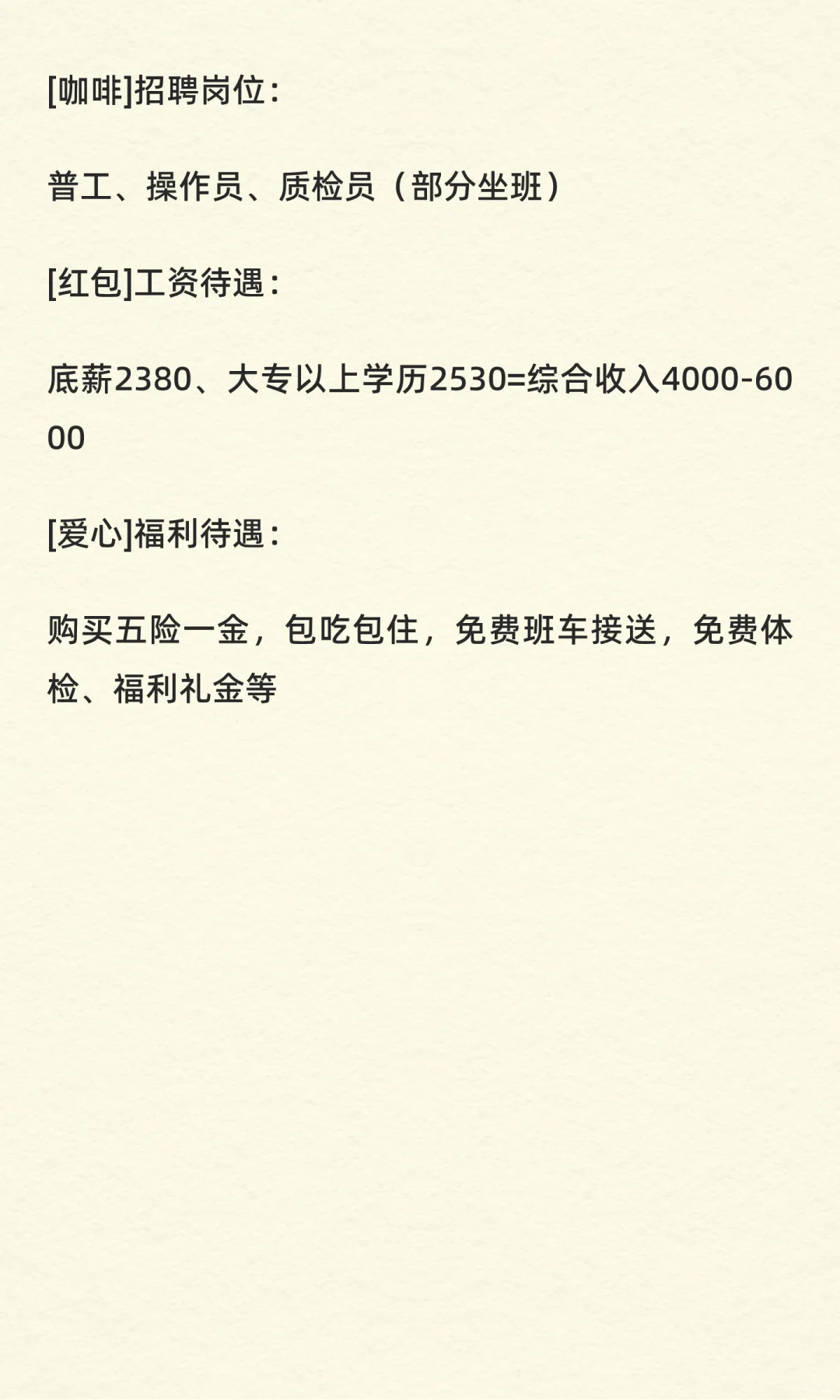 [咖啡]招聘岗位:

普工、操作员、质检员（部分坐班）

[红包]工资待遇:

底薪2380、大专以上学历2530=综合收入4000-6000

[爱心]福利待遇:

购买五险一金，包吃包住，免费班车接送，免费体检、福利礼金等